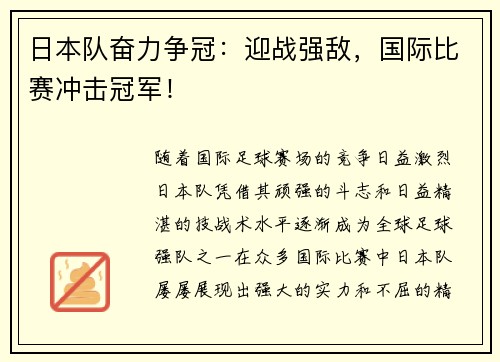 日本队奋力争冠：迎战强敌，国际比赛冲击冠军！

随着国际足球赛场的竞争日益激烈日本队凭借其顽强的斗志和日益精湛的技战术水平逐渐成为全球足球强队之一在众多国际比赛中日本队屡屡展现出强大的实力和不屈的精